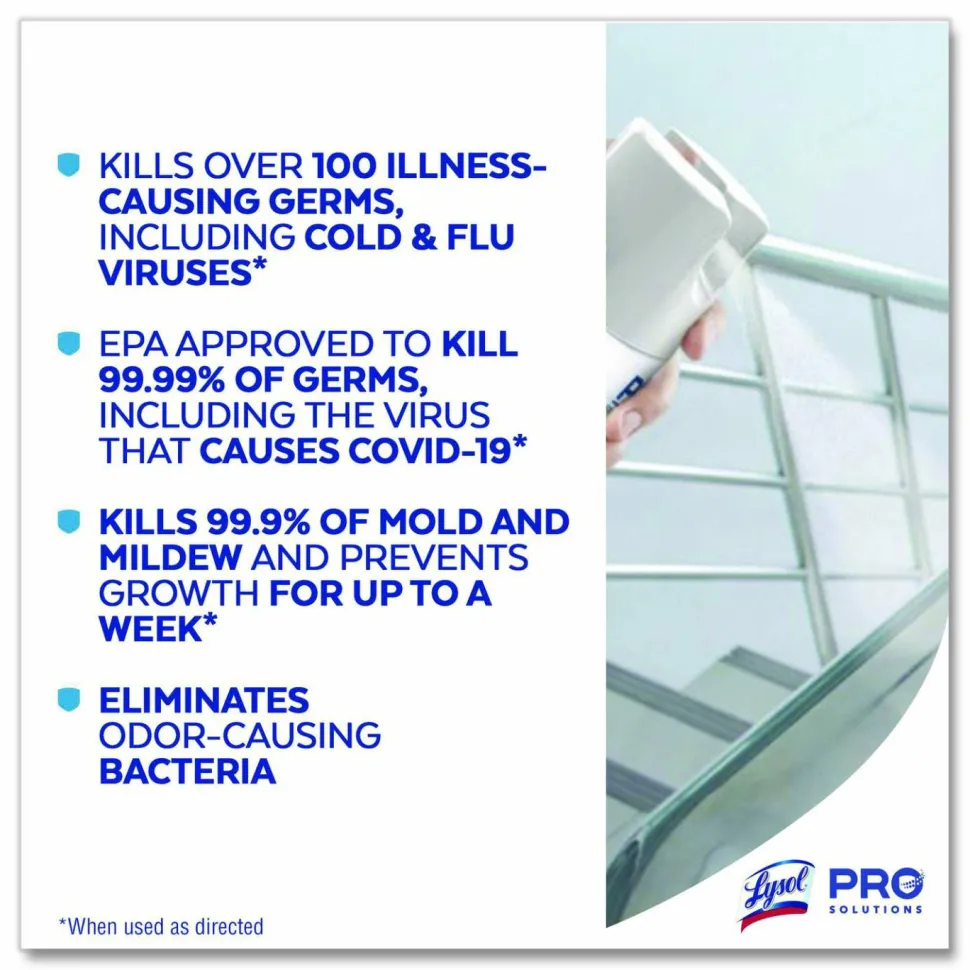 KILLS OVER 100 ILLNESS-CAUSING GERMS, INCLUDING COLD & FLU VIRUSES*

EPA APPROVED TO KILL 99.99% OF GERMS, INCLUDING THE VIRUS THAT CAUSES COVID-19*

KILLS 99.9% OF MOLD AND MILDEW AND PREVENTS GROWTH FOR UP TO A WEEK*

ELIMINATES ODOR-CAUSING BACTERIA

*When used as directed

Lysol PRO SOLUTIONS